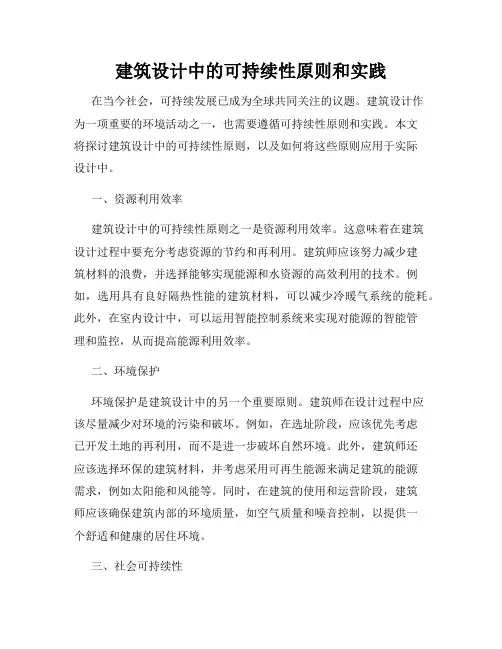 建筑设计中的可持续性原则和实践

在当今社会，可持续发展已成为全球共同关注的议题。建筑设计作为一项重要的环境活动之一，也需要遵循可持续性原则和实践。本文将探讨建筑设计中的可持续性原则，以及如何将这些原则应用于实际设计中。

一、资源利用效率

建筑设计中的可持续性原则之一是资源利用效率。这意味着在建筑设计过程中要充分考虑资源的节约和再利用。建筑师应该努力减少建筑材料的浪费，并选择能够实现能源和水资源的高效利用的技术。例如，选用具有良好隔热性能的建筑材料，可以减少冷暖气系统的能耗。此外，在室内设计中，可以运用智能控制系统来实现对能源的智能管理和监控，从而提高能源利用效率。

二、环境保护

环境保护是建筑设计中的另一个重要原则。建筑师在设计过程中应该尽量减少对环境的污染和破坏。例如，在选址阶段，应该优先考虑已开发土地的再利用，而不是进一步破坏自然环境。此外，建筑师还应该选择环保的建筑材料，并考虑采用可再生能源来满足建筑的能源需求，例如太阳能和风能等。同时，在建筑的使用和运营阶段，建筑师应该确保建筑内部的环境质量，如空气质量和噪音控制，以提供一个舒适和健康的居住环境。

三、社会可持续性